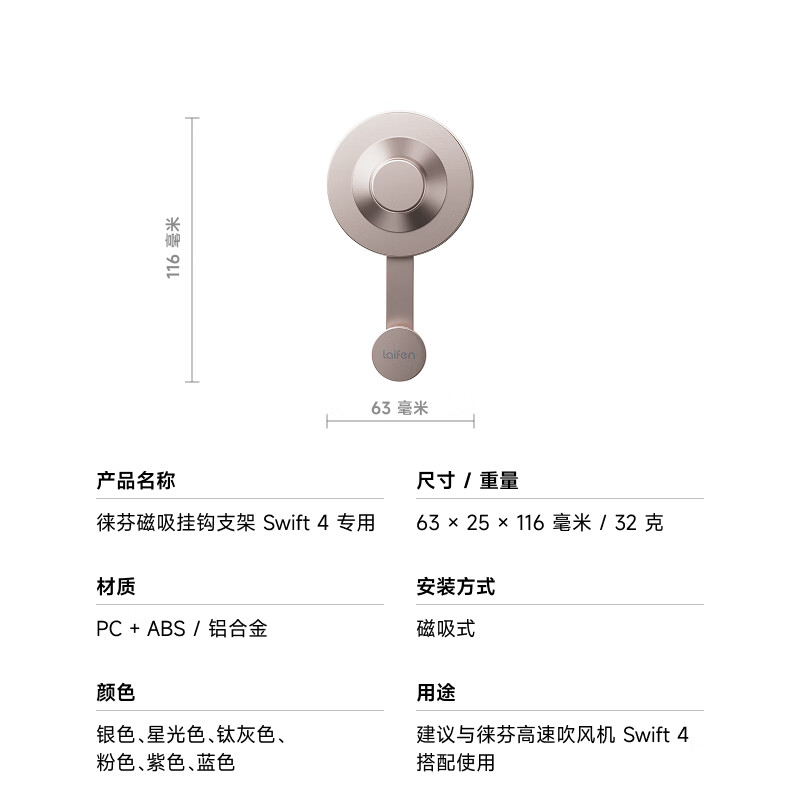 116 毫米

laifen

63 毫米

产品名称

徕芬磁吸挂钩支架 Swift 4 专用

材质

PC + ABS / 铝合金

颜色

银色、星光色、钛灰色、粉色、紫色、蓝色

尺寸 / 重量

63 × 25 × 116 毫米 / 32 克

安装方式

磁吸式

用途

建议与徕芬高速吹风机 Swift 4 搭配使用